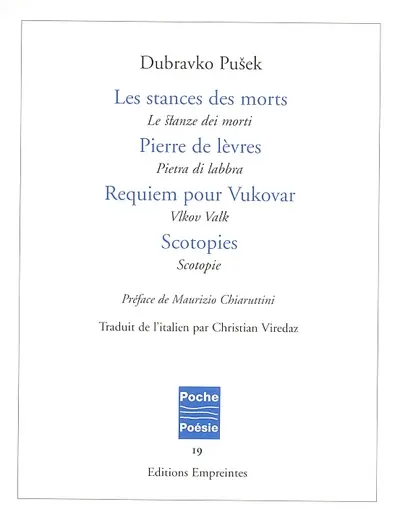 Dubravko Pušek

Les stances des morts
Le stanze dei morti

Pierre de lèvres
Pietra di labbra

Requiem pour Vukovar
Vlkov Valk

Scotopies
Scotopie

Préface de Maurizio Chiaruttini

Traduit de l'italien par Christian Viredaz

Poche
Poésie

19

Editions Empreintes